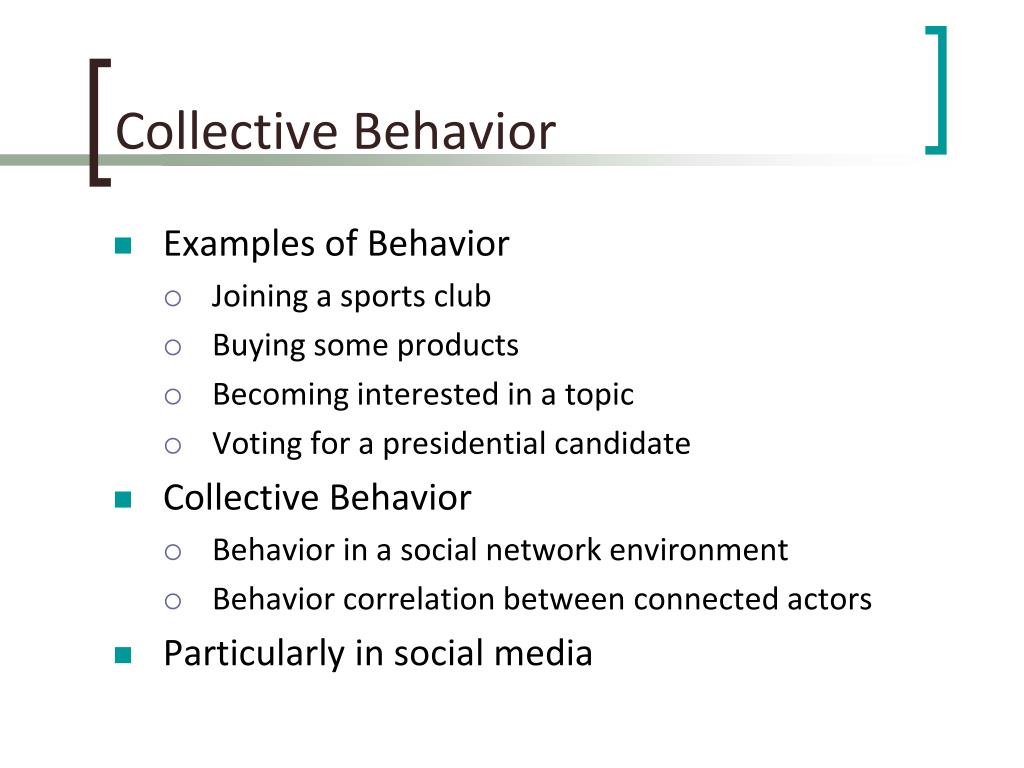 Collective Behavior

- Examples of Behavior
  - Joining a sports club
  - Buying some products
  - Becoming interested in a topic
  - Voting for a presidential candidate
- Collective Behavior
  - Behavior in a social network environment
  - Behavior correlation between connected actors
- Particularly in social media